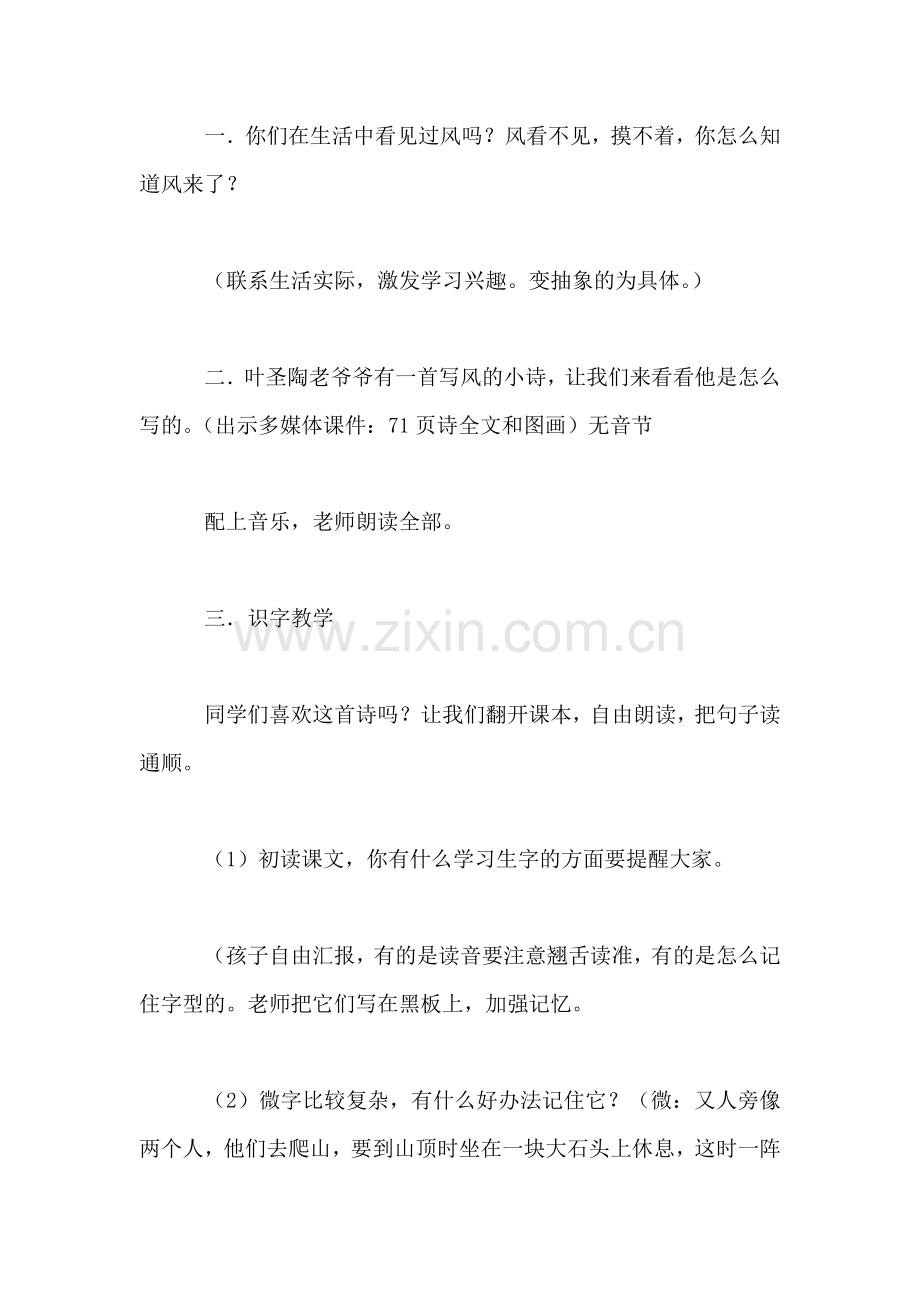 一.你们在生活中看见过风吗？风看不见，摸不着，你怎么知道风来了？

（联系生活实际，激发学习兴趣。变抽象的为具体。）

二.叶圣陶老爷爷有一首写风的小诗，让我们来看看他是怎么写的。（出示多媒体课件：71页诗全文和图画）无音节

配上音乐，老师朗读全部。

三.识字教学

同学们喜欢这首诗吗？让我们翻开课本，自由朗读，把句子读通顺。

（1）初读课文，你有什么学习生字的方面要提醒大家。

（孩子自由汇报，有的是读音要注意翘舌读准，有的是怎么记住字型的。老师把它们写在黑板上，加强记忆。

（2）微字比较复杂，有什么好办法记住它？（微：又人旁像两个人，他们去爬山，要到山顶时坐在一块大石头上休息，这时一阵

www.zixin.com.cn